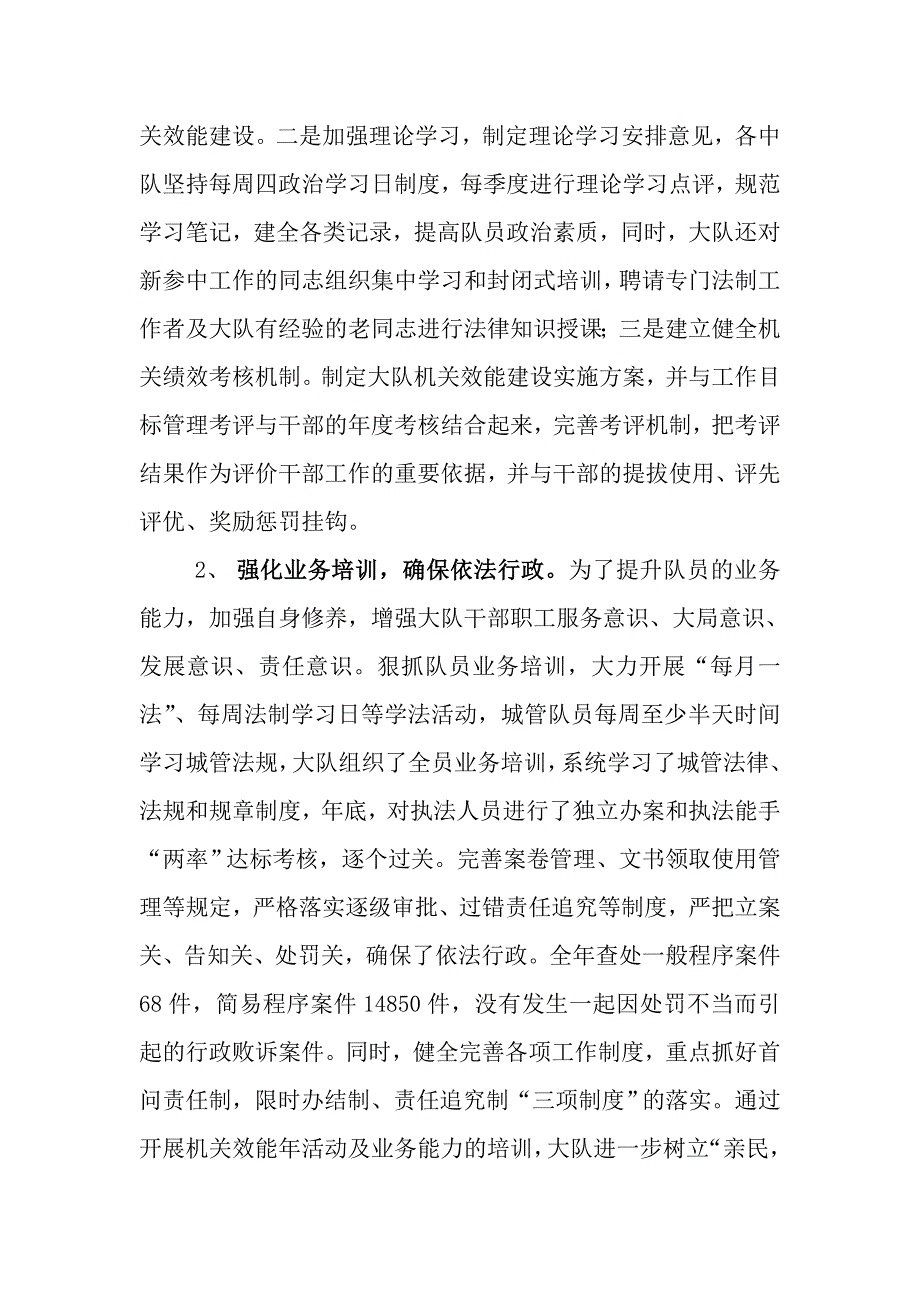 关效能建设。二是加强理论学习，制定理论学习安排意见，各中队坚持每周四政治学习日制度，每季度进行理论学习点评，规范学习笔记，建全各类记录，提高队员政治素质，同时，大队还对新参中工作的同志组织集中学习和封闭式培训，聘请专门法制工作者及大队有经验的老同志进行法律知识授课；三是建立健全机关绩效考核机制。制定大队机关效能建设实施方案，并与工作目标管理考评与干部的年度考核结合起来，完善考评机制，把考评结果作为评价干部工作的重要依据，并与干部的提拔使用、评先评优、奖励惩罚挂钩。

2、 强化业务培训，确保依法行政。为了提升队员的业务能力，加强自身修养，增强大队干部职工服务意识、大局意识、发展意识、责任意识。狠抓队员业务培训，大力开展“每月一法”、每周法制学习日等学法活动，城管队员每周至少半天时间学习城管法规，大队组织了全员业务培训，系统学习了城管法律、法规和规章制度，年底，对执法人员进行了独立办案和执法能手“两率”达标考核，逐个过关。完善案卷管理、文书领取使用管理等规定，严格落实逐级审批、过错责任追究等制度，严把立案关、告知关、处罚关，确保了依法行政。全年查处一般程序案件68件，简易程序案件14850件，没有发生一起因处罚不当而引起的行政败诉案件。同时，健全完善各项工作制度，重点抓好首问责任制，限时办结制、责任追究制“三项制度”的落实。通过开展机关效能年活动及业务能力的培训，大队进一步树立“亲民，